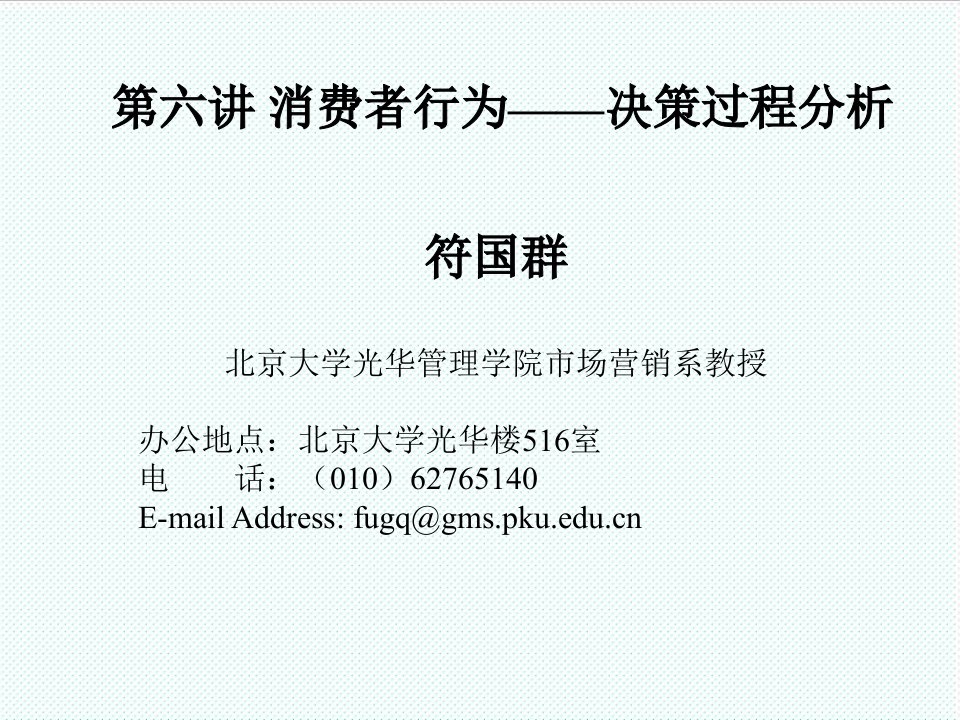 第六讲 消费者行为——决策过程分析

符国群

北京大学光华管理学院市场营销系教授

办公地点：北京大学光华楼516室
电　　话：（010）62765140
E-mail Address: fugq@gms.pku.edu.cn